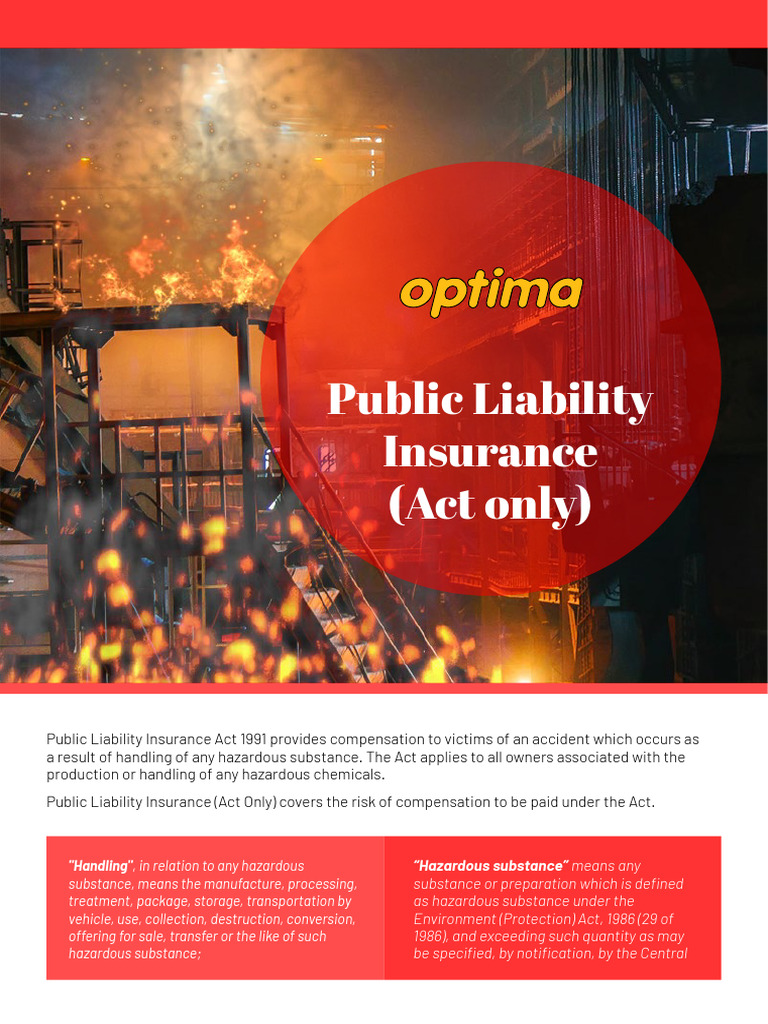 optima

Public Liability Insurance (Act only)

Public Liability Insurance Act 1991 provides compensation to victims of an accident which occurs as a result of handling of any hazardous substance. The Act applies to all owners associated with the production or handling of any hazardous chemicals.

Public Liability Insurance (Act Only) covers the risk of compensation to be paid under the Act.

"Handling", in relation to any hazardous substance, means the manufacture, processing, treatment, package, storage, transportation by vehicle, use, collection, destruction, conversion, offering for sale, transfer or the like of such hazardous substance;

"Hazardous substance" means any substance or preparation which is defined as hazardous substance under the Environment (Protection) Act, 1986 (29 of 1986), and exceeding such quantity as may be specified, by notification, by the Central